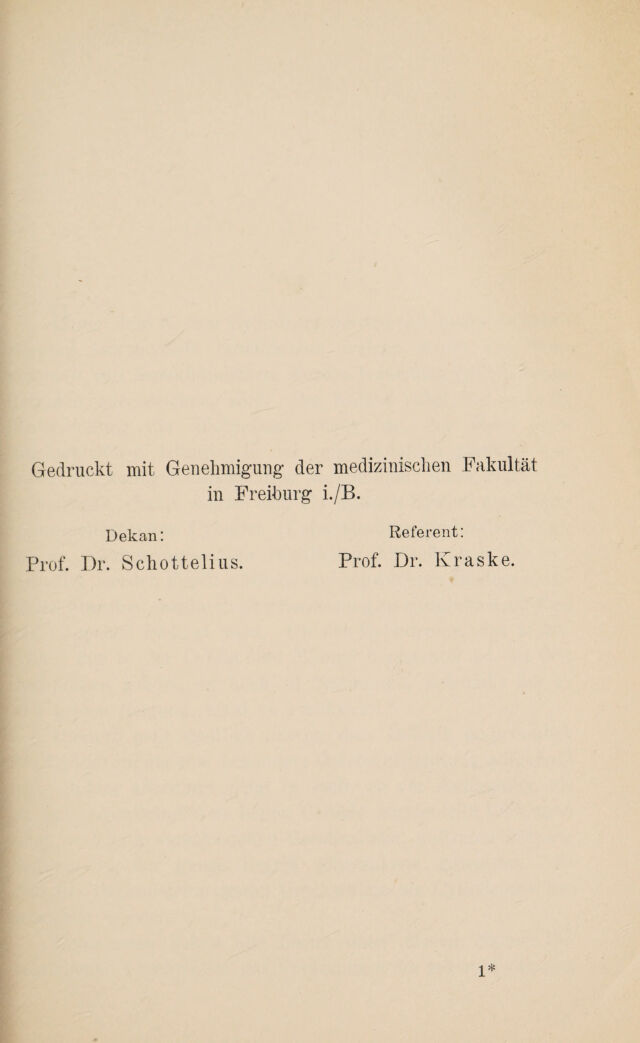 Gedruckt mit Genehmigung der medizinischen Fakultät in Freiburg i./B.

Dekan:
Prof. Dr. Schottelius.

Referent:
Prof. Dr. Kraske.

1*